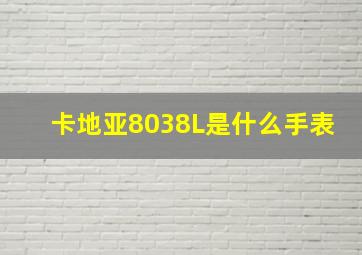 卡地亚8038L是什么手表